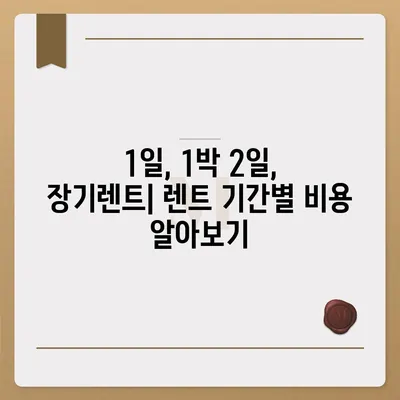 1일, 1박 2일, 장기렌트| 렌트 기간별 비용 알아보기